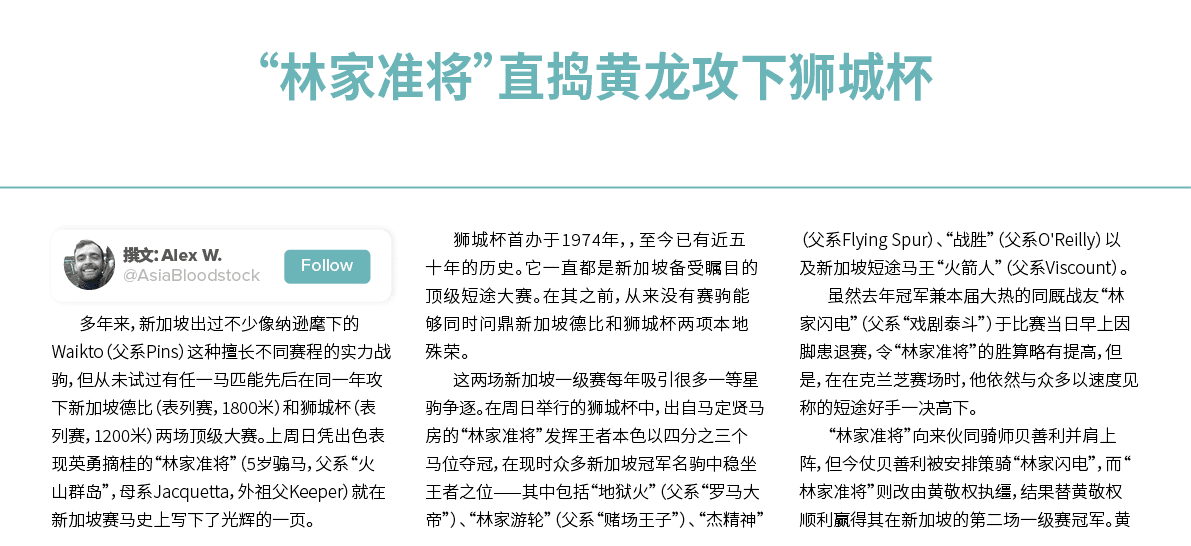 “林家准将”直捣黄龙攻下狮城杯

撰文: Alex W.
@AsiaBloodstock
Follow

多年来，新加坡出过不少像纳逊麾下的Waikto（父系Pins）这种擅长不同赛程的实力战驹，但从未试过有任一马匹能先后在同一年攻下新加坡德比（表列赛，1800米）和狮城杯（表列赛，1200米）两场顶级大赛。上周日凭出色表现英勇摘桂的“林家准将”（5岁骟马，父系“火山群岛”，母系Jacquetta，外祖父Keeper）就在新加坡赛马史上写下了光辉的一页。

狮城杯首办于1974年，，至今已有近五十年的历史。它一直都是新加坡备受瞩目的顶级短途大赛。在其之前，从来没有赛驹能够同时问鼎新加坡德比和狮城杯两项本地殊荣。

这两场新加坡一级赛每年吸引很多一等星驹争逐。在周日举行的狮城杯中，出自马定贤马房的“林家准将”发挥王者本色以四分之三个马位夺冠，在现时众多新加坡冠军名驹中稳坐王者之位——其中包括“地狱火”（父系“罗马大帝”）、“林家游轮”（父系“赌场王子”）、“杰精神”（父系Flying Spur）、“战胜”（父系O'Reilly）以及新加坡短途马王“火箭人”（父系Viscount）。

虽然去年冠军兼本届大热的同厩战友“林家闪电”（父系“戏剧泰斗”）于比赛当日早上因脚患退赛，令“林家准将”的胜算略有提高，但是，在在克兰芝赛场时，他依然与众多以速度见称的短途好手一决高下。

“林家准将”向来伙同骑师贝善利并肩上阵，但今仗贝善利被安排策骑“林家闪电”，而“林家准将”则改由黄敬权执缰，结果替黄敬权顺利赢得其在新加坡的第二场一级赛冠军。黄